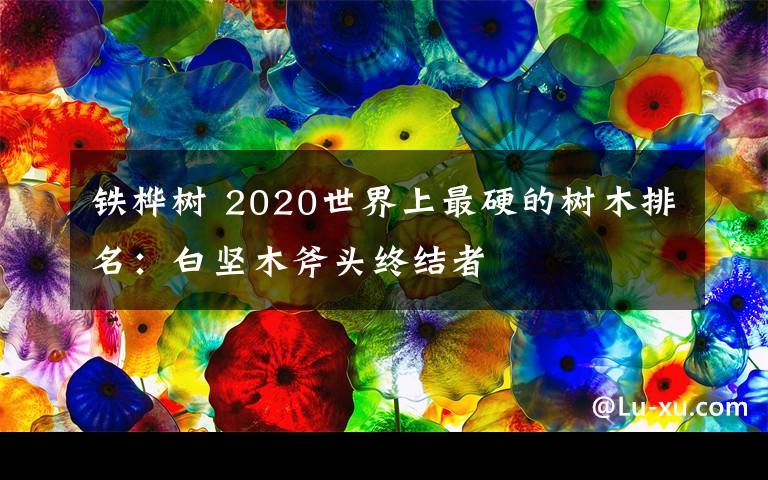 铁桦树 2020世界上最硬的树木排名：白坚木斧头终结者

@Lu-xu.com